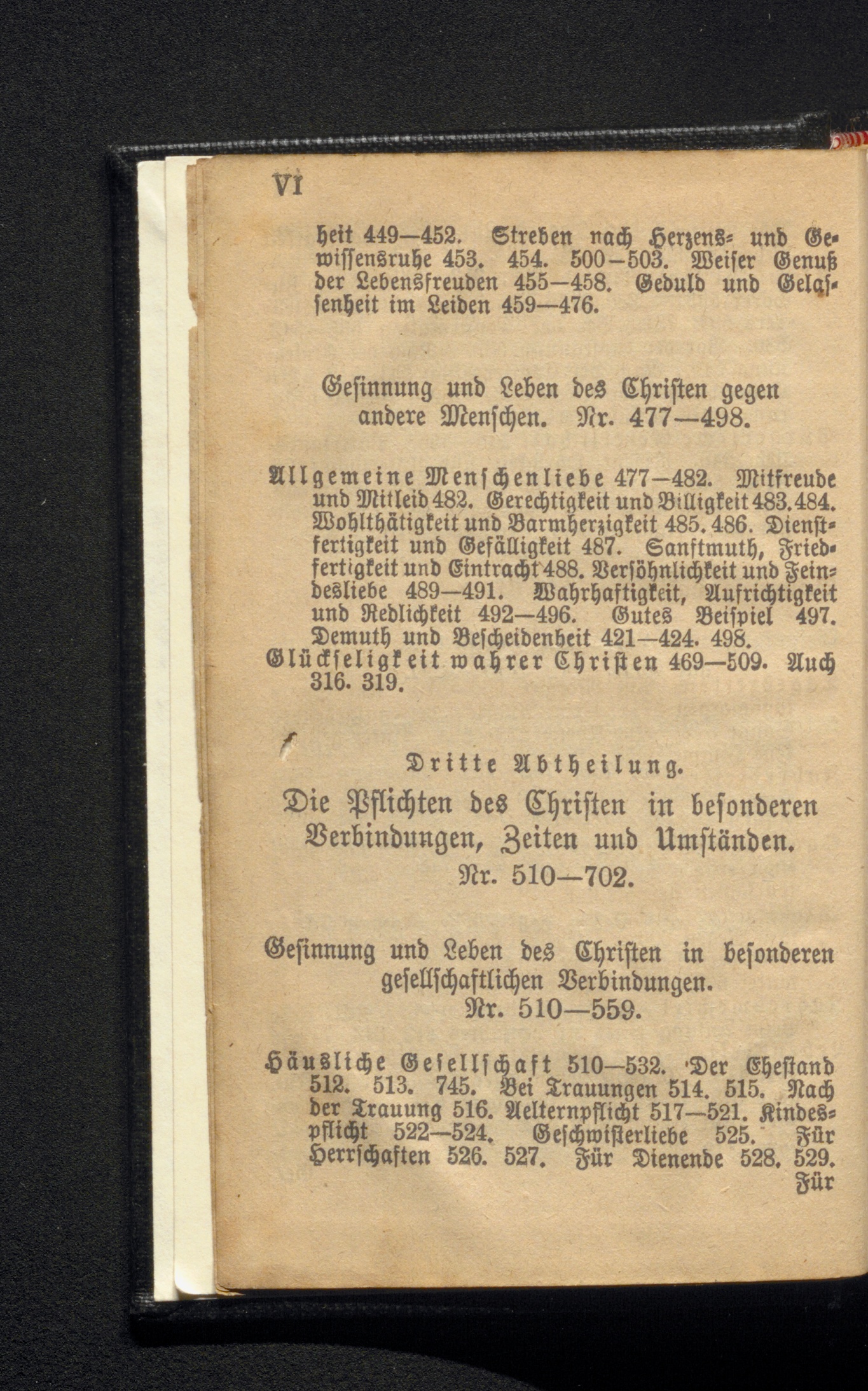 VI

heit 449—452. Streben nach Herzens- und Gewissensruhe 453. 454. 500—503. Weiser Genuß der Lebensfreuden 455—458. Geduld und Gelassenheit im Leiden 459—476.

Gesinnung und Leben des Christen gegen andere Menschen. Nr. 477—498.

Allgemeine Menschenliebe 477—482. Mitfreude und Mitleid 482. Gerechtigkeit und Billigkeit 483. 484. Wohlthätigkeit und Barmherzigkeit 485. 486. Dienstfertigkeit und Gefälligkeit 487. Sanftmuth, Friedfertigkeit und Eintracht 488. Versöhnlichkeit und Feindesliebe 489—491. Wahrhaftigkeit, Aufrichtigkeit und Redlichkeit 492—496. Gutes Beispiel 497. Demuth und Bescheidenheit 421—424. 498.
Glückseligkeit wahrer Christen 469—509. Auch 316. 319.

Dritte Abtheilung.
Die Pflichten des Christen in besonderen Verbindungen, Zeiten und Umständen.
Nr. 510—702.

Gesinnung und Leben des Christen in besonderen gesellschaftlichen Verbindungen.
Nr. 510—559.

Häusliche Gesellschaft 510—532. Der Ehestand 512. 513. 745. Bei Trauungen 514. 515. Nach der Trauung 516. Aelternpflicht 517—521. Kindespflicht 522—524. Geschwisterliebe 525. Für Herrschaften 526. 527. Für Dienende 528. 529.
Für